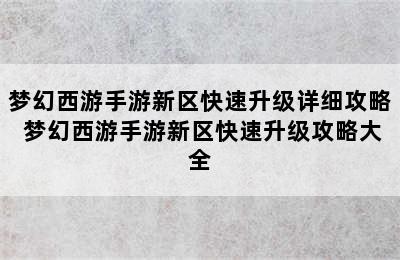 梦幻西游手游新区快速升级详细攻略 梦幻西游手游新区快速升级攻略大全